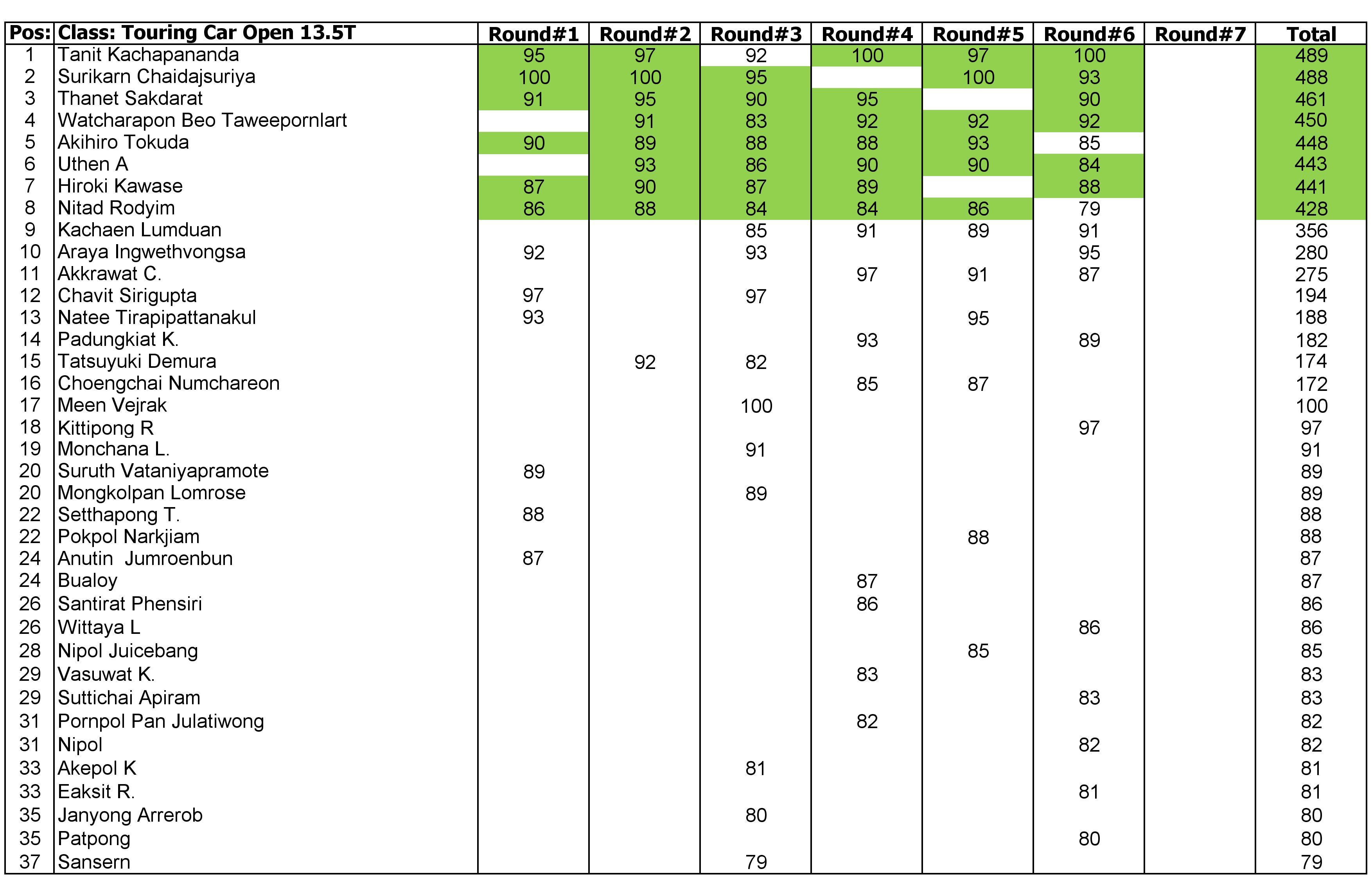 | Pos: | Class: Touring Car Open 13.5T | Round#1 | Round#2 | Round#3 | Round#4 | Round#5 | Round#6 | Round#7 | Total |
|---|---|---|---|---|---|---|---|---|---|
| 1 | Tanit Kachapananda | 95 | 97 | 92 | 100 | 97 | 100 | | 489 |
| 2 | Surikarn Chaidajsuriya | 100 | 100 | 95 | | 100 | 93 | | 488 |
| 3 | Thanet Sakdarat | 91 | 95 | 90 | 95 | | 90 | | 461 |
| 4 | Watcharapon Beo Taweepornlart | | 91 | 83 | 92 | 92 | 92 | | 450 |
| 5 | Akihiro Tokuda | 90 | 89 | 88 | 88 | 93 | 85 | | 448 |
| 6 | Uthen A | | 93 | 86 | 90 | 90 | 84 | | 443 |
| 7 | Hiroki Kawase | 87 | 90 | 87 | 89 | | 88 | | 441 |
| 8 | Nitad Rodyim | 86 | 88 | 84 | 84 | 86 | 79 | | 428 |
| 9 | Kachaen Lumduan | | | 85 | 91 | 89 | 91 | | 356 |
| 10 | Araya Ingwethvongsa | 92 | | 93 | | | 95 | | 280 |
| 11 | Akkrawat C. | | | | 97 | 91 | 87 | | 275 |
| 12 | Chavit Sirigupta | 97 | | 97 | | | | | 194 |
| 13 | Natee Tirapipattanakul | 93 | | | | 95 | | | 188 |
| 14 | Padungkiat K. | | | | 93 | | 89 | | 182 |
| 15 | Tatsuyuki Demura | | 92 | 82 | | | | | 174 |
| 16 | Choengchai Numchareon | | | | 85 | 87 | | | 172 |
| 17 | Meen Vejrak | | | 100 | | | | | 100 |
| 18 | Kittipong R | | | | | | 97 | | 97 |
| 19 | Monchana L. | | | 91 | | | | | 91 |
| 20 | Suruth Vataniyapramote | 89 | | | | | | | 89 |
| 20 | Mongkolpan Lomrose | | | 89 | | | | | 89 |
| 22 | Setthapong T. | 88 | | | | | | | 88 |
| 22 | Pokpol Narkjiam | | | | | 88 | | | 88 |
| 24 | Anutin  Jumroenbun | 87 | | | | | | | 87 |
| 24 | Bualoy | | | | 87 | | | | 87 |
| 26 | Santirat Phensiri | | | | 86 | | | | 86 |
| 26 | Wittaya L | | | | | | 86 | | 86 |
| 28 | Nipol Juicebang | | | | | 85 | | | 85 |
| 29 | Vasuwat K. | | | | 83 | | | | 83 |
| 29 | Suttichai Apiram | | | | | | 83 | | 83 |
| 31 | Pornpol Pan Julatiwong | | | | 82 | | | | 82 |
| 31 | Nipol | | | | | | 82 | | 82 |
| 33 | Akepol K | | | 81 | | | | | 81 |
| 33 | Eaksit R. | | | | | | 81 | | 81 |
| 35 | Janyong Arrerob | | | 80 | | | | | 80 |
| 35 | Patpong | | | | | | 80 | | 80 |
| 37 | Sansern | | | 79 | | | | | 79 |